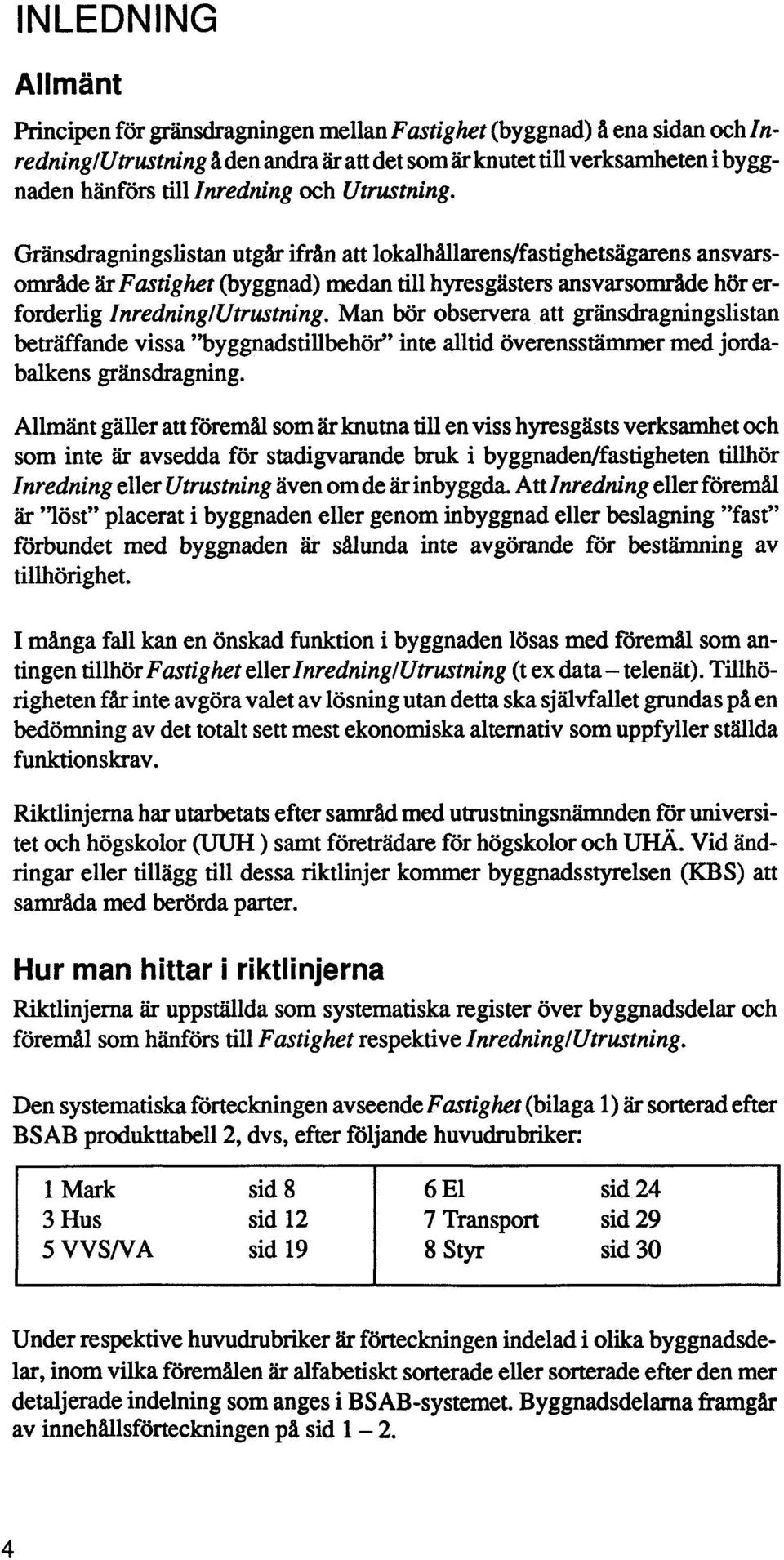 INLEDNING

Allmänt

Principen för gränsdragningen mellan Fastighet (byggnad) å ena sidan och Inredning/Utrustning å den andra är att det som är knutet till verksamheten i byggnaden hänförs till Inredning och Utrustning.

Gränsdragningslistan utgår ifrån att lokalhållarens/fastighetsägarens ansvarsområde är Fastighet (byggnad) medan till hyresgästers ansvarsområde hör erforderlig Inredning/Utrustning. Man bör observera att gränsdragningslistan beträffande vissa "byggnadstillbehör" inte alltid överensstämmer med jordabalkens gränsdragning.

Allmänt gäller att föremål som är knutna till en viss hyresgästs verksamhet och som inte är avsedda för stadigvarande bruk i byggnaden/fastigheten tillhör Inredning eller Utrustning även om de är inbyggda. Att Inredning eller föremål är "löst" placerat i byggnaden eller genom inbyggnad eller beslagning "fast" förbundet med byggnaden är sålunda inte avgörande för bestämning av tillhörighet.

I många fall kan en önskad funktion i byggnaden lösas med föremål som antingen tillhör Fastighet eller Inredning/Utrustning (t ex data – telenät). Tillhörigheten får inte avgöra valet av lösning utan detta ska självfallet grundas på en bedömning av det totalt sett mest ekonomiska alternativ som uppfyller ställda funktionskrav.

Riktlinjerna har utarbetats efter samråd med utrustningsnämnden för universitet och högskolor (UUH ) samt företrädare för högskolor och UHÄ. Vid ändringar eller tillägg till dessa riktlinjer kommer byggnadsstyrelsen (KBS) att samråda med berörda parter.

Hur man hittar i riktlinjerna

Riktlinjerna är uppställda som systematiska register över byggnadsdelar och föremål som hänförs till Fastighet respektive Inredning/Utrustning.

Den systematiska förteckningen avseende Fastighet (bilaga 1) är sorterad efter BSAB produkttabell 2, dvs, efter följande huvudrubriker:

| 1 Mark | sid 8 | 6 El | sid 24 |
|---|---|---|---|
| 3 Hus | sid 12 | 7 Transport | sid 29 |
| 5 VVS/VA | sid 19 | 8 Styr | sid 30 |

Under respektive huvudrubriker är förteckningen indelad i olika byggnadsdelar, inom vilka föremålen är alfabetiskt sorterade eller sorterade efter den mer detaljerade indelning som anges i BSAB-systemet. Byggnadsdelarna framgår av innehållsförteckningen på sid 1 – 2.

4